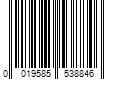 0 019585 538846